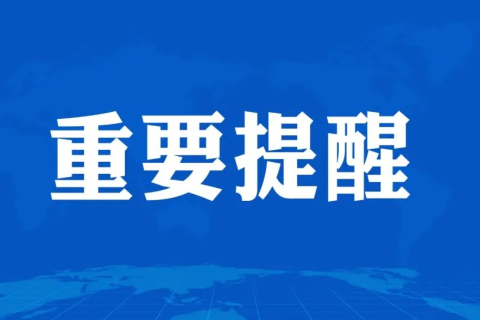 重要提醒